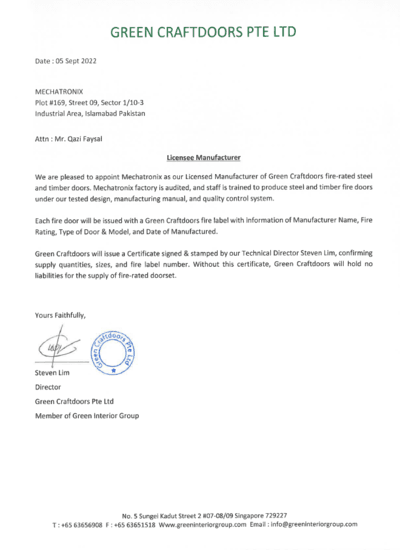 GREEN CRAFTDOORS PTE LTD

Date : 05 Sept 2022

MECHATRONIX
Plot #169, Street 09, Sector 1/10-3
Industrial Area, Islamabad Pakistan

Attn : Mr. Qazi Faysal

Licensee Manufacturer

We are pleased to appoint Mechatronix as our Licensed Manufacturer of Green Craftdoors fire-rated steel and timber doors. Mechatronix factory is audited, and staff is trained to produce steel and timber fire doors under our tested design, manufacturing manual, and quality control system.

Each fire door will be issued with a Green Craftdoors fire label with information of Manufacturer Name, Fire Rating, Type of Door & Model, and Date of Manufactured.

Green Craftdoors will issue a Certificate signed & stamped by our Technical Director Steven Lim, confirming supply quantities, sizes, and fire label number. Without this certificate, Green Craftdoors will hold no liabilities for the supply of fire-rated doorset.

Yours Faithfully,

Green Craftdoors Pte Ltd

Steven Lim
Director
Green Craftdoors Pte Ltd
Member of Green Interior Group

No. 5 Sungei Kadut Street 2 #07-08/09 Singapore 729227
T : +65 63656908 F : +65 63651518 Www.greeninteriorgroup.com Email : info@greeninteriorgroup.com